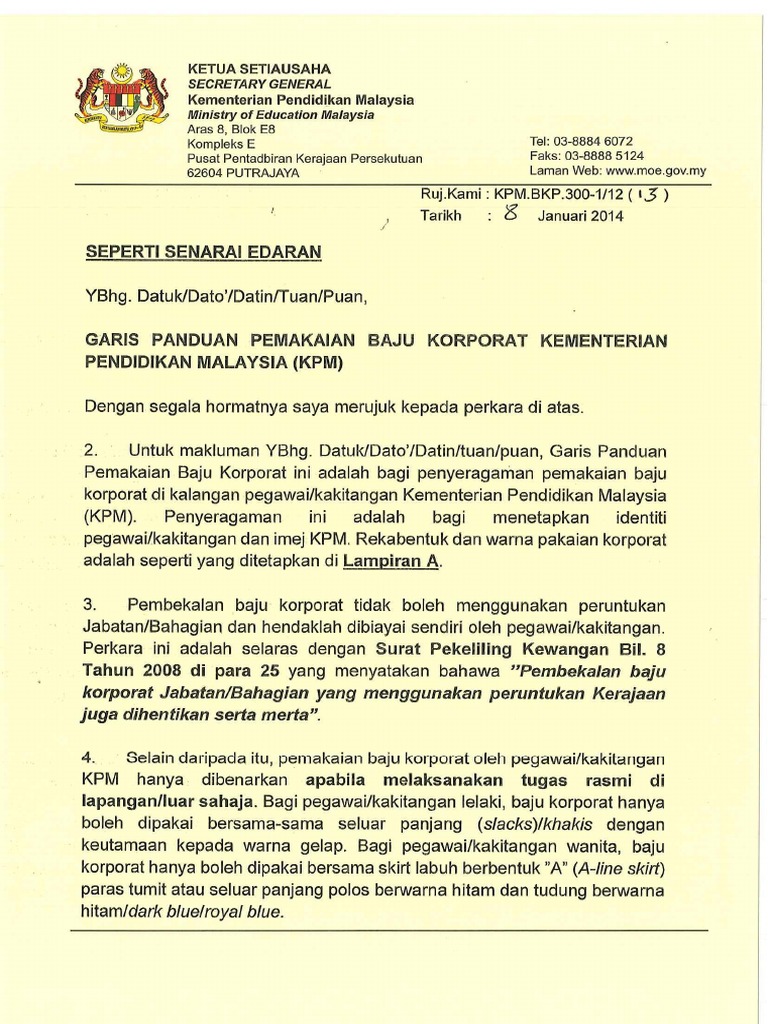 KETUA SETIAUSAHA
SECRETARY GENERAL
Kementerian Pendidikan Malaysia
Ministry of Education Malaysia
Aras 8, Blok E8
Kompleks E
Pusat Pentadbiran Kerajaan Persekutuan
62604 PUTRAJAYA

Tel: 03-8884 6072
Faks: 03-8888 5124
Laman Web: www.moe.gov.my

Ruj.Kami : KPM.BKP.300-1/12 ( 13 )
Tarikh : 8 Januari 2014

SEPERTI SENARAI EDARAN

YBhg. Datuk/Dato'/Datin/Tuan/Puan,

GARIS PANDUAN PEMAKAIAN BAJU KORPORAT KEMENTERIAN PENDIDIKAN MALAYSIA (KPM)

Dengan segala hormatnya saya merujuk kepada perkara di atas.

2. Untuk makluman YBhg. Datuk/Dato'/Datin/tuan/puan, Garis Panduan Pemakaian Baju Korporat ini adalah bagi penyeragaman pemakaian baju korporat di kalangan pegawai/kakitangan Kementerian Pendidikan Malaysia (KPM). Penyeragaman ini adalah bagi menetapkan identiti pegawai/kakitangan dan imej KPM. Rekabentuk dan warna pakaian korporat adalah seperti yang ditetapkan di Lampiran A.

3. Pembekalan baju korporat tidak boleh menggunakan peruntukan Jabatan/Bahagian dan hendaklah dibiayai sendiri oleh pegawai/kakitangan. Perkara ini adalah selaras dengan Surat Pekeliling Kewangan Bil. 8 Tahun 2008 di para 25 yang menyatakan bahawa "Pembekalan baju korporat Jabatan/Bahagian yang menggunakan peruntukan Kerajaan juga dihentikan serta merta".

4. Selain daripada itu, pemakaian baju korporat oleh pegawai/kakitangan KPM hanya dibenarkan apabila melaksanakan tugas rasmi di lapangan/luar sahaja. Bagi pegawai/kakitangan lelaki, baju korporat hanya boleh dipakai bersama-sama seluar panjang (slacks)/khakis dengan keutamaan kepada warna gelap. Bagi pegawai/kakitangan wanita, baju korporat hanya boleh dipakai bersama skirt labuh berbentuk "A" (A-line skirt) paras tumit atau seluar panjang polos berwarna hitam dan tudung berwarna hitam/dark blue/royal blue.